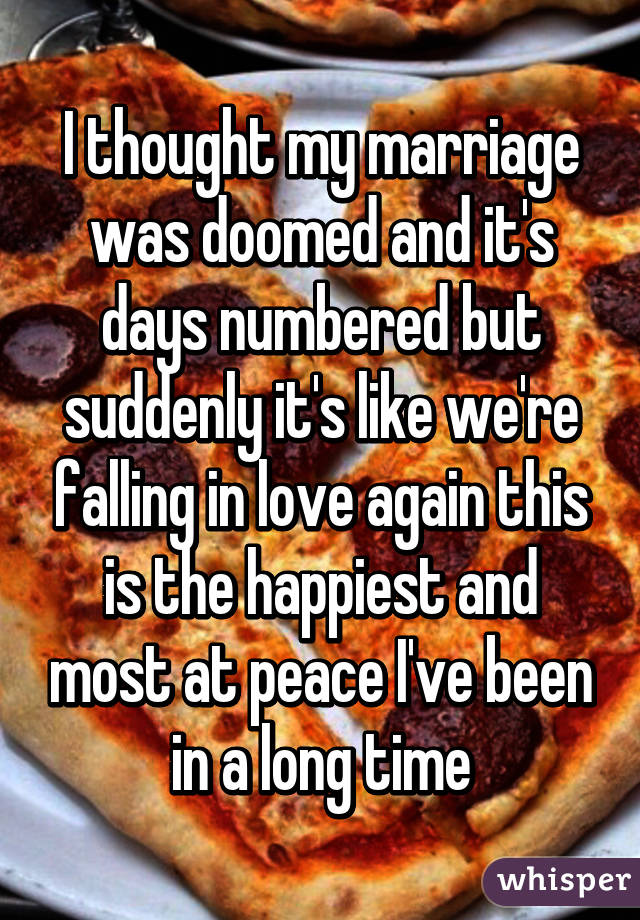 I thought my marriage was doomed and it's days numbered but suddenly it's like we're falling in love again this is the happiest and most at peace I've been in a long time

whisper